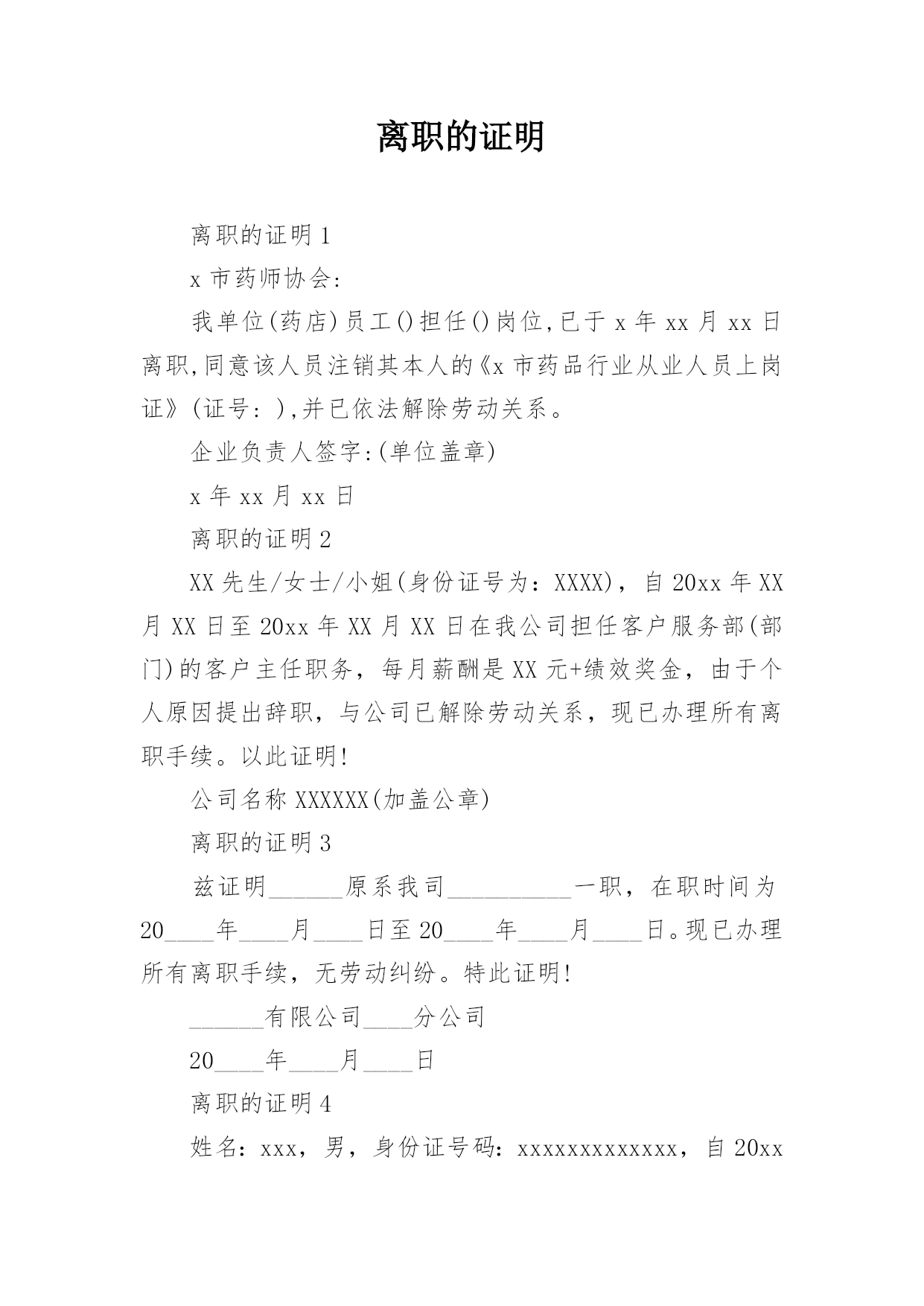 离职的证明

离职的证明 1

x 市药师协会:

我单位(药店)员工()担任()岗位,已于 x 年 xx 月 xx 日离职,同意该人员注销其本人的《x 市药品行业从业人员上岗证》(证号: ),并已依法解除劳动关系。

企业负责人签字:(单位盖章)

x 年 xx 月 xx 日

离职的证明 2

XX 先生/女士/小姐(身份证号为:XXXX),自 20xx 年 XX 月 XX 日至 20xx 年 XX 月 XX 日在我公司担任客户服务部(部门)的客户主任职务,每月薪酬是 XX 元+绩效奖金,由于个人原因提出辞职,与公司已解除劳动关系,现已办理所有离职手续。以此证明!

公司名称 XXXXXX(加盖公章)

离职的证明 3

兹证明______原系我司__________一职,在职时间为 20____年____月____日至 20____年____月____日。现已办理所有离职手续,无劳动纠纷。特此证明!

______有限公司____分公司

20____年____月____日

离职的证明 4

姓名:xxx,男,身份证号码:xxxxxxxxxxxxx,自 20xx